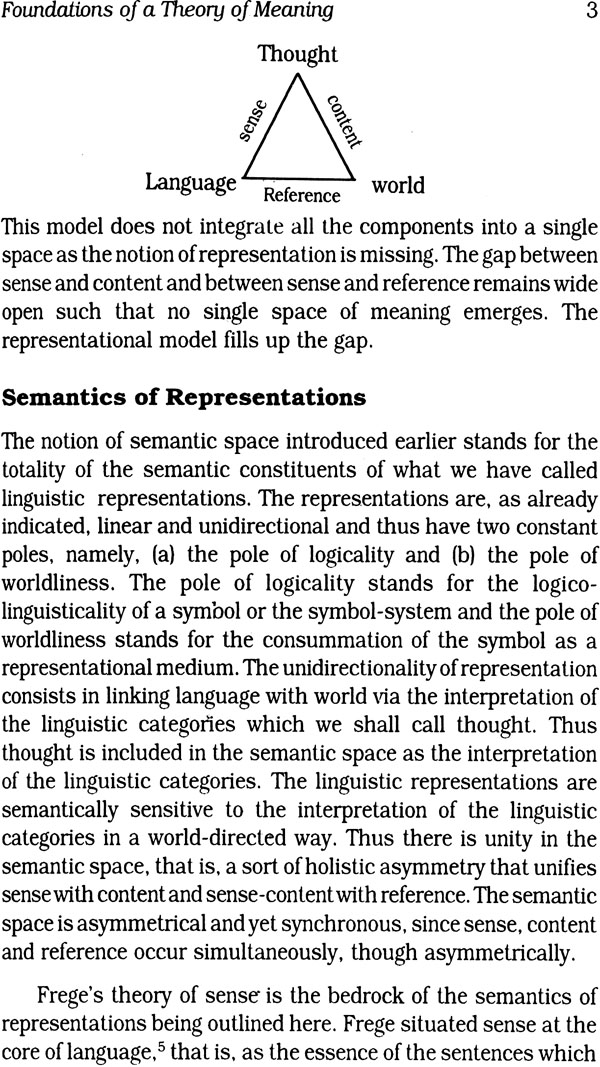 Foundations of a Theory of Meaning 3

Thought

sense

content

Language

Reference

world

This model does not integrate all the components into a single space as the notion of representation is missing. The gap between sense and content and between sense and reference remains wide open such that no single space of meaning emerges. The representational model fills up the gap.

Semantics of Representations

The notion of semantic space introduced earlier stands for the totality of the semantic constituents of what we have called linguistic representations. The representations are, as already indicated, linear and unidirectional and thus have two constant poles, namely, (a) the pole of logicality and (b) the pole of worldliness. The pole of logicality stands for the logico-linguisticality of a symbol or the symbol-system and the pole of worldliness stands for the consummation of the symbol as a representational medium. The unidirectionality of representation consists in linking language with world via the interpretation of the linguistic categories which we shall call thought. Thus thought is included in the semantic space as the interpretation of the linguistic categories. The linguistic representations are semantically sensitive to the interpretation of the linguistic categories in a world-directed way. Thus there is unity in the semantic space, that is, a sort of holistic asymmetry that unifies sense with content and sense-content with reference. The semantic space is asymmetrical and yet synchronous, since sense, content and reference occur simultaneously, though asymmetrically.

Frege's theory of sense is the bedrock of the semantics of representations being outlined here. Frege situated sense at the core of language,$^5$ that is, as the essence of the sentences which